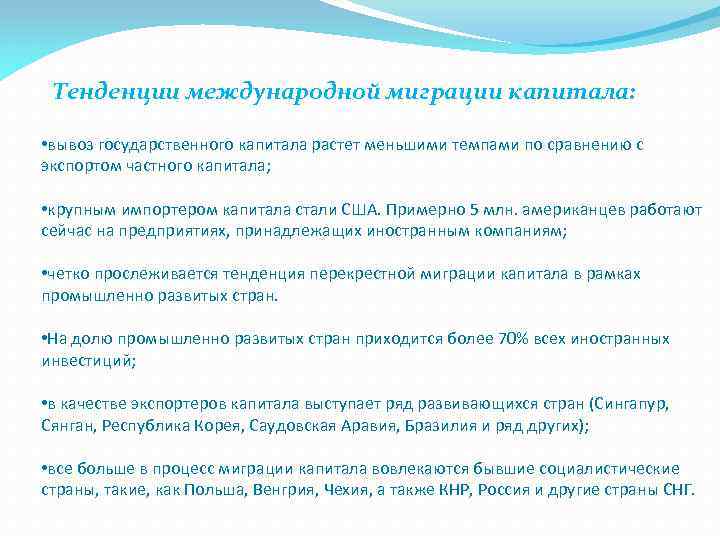 Тенденции международной миграции капитала:

•вывоз государственного капитала растет меньшими темпами по сравнению с экспортом частного капитала;

•крупным импортером капитала стали США. Примерно 5 млн. американцев работают сейчас на предприятиях, принадлежащих иностранным компаниям;

•четко прослеживается тенденция перекрестной миграции капитала в рамках промышленно развитых стран.

•На долю промышленно развитых стран приходится более 70% всех иностранных инвестиций;

•в качестве экспортеров капитала выступает ряд развивающихся стран (Сингапур, Сянган, Республика Корея, Саудовская Аравия, Бразилия и ряд других);

•все больше в процесс миграции капитала вовлекаются бывшие социалистические страны, такие, как Польша, Венгрия, Чехия, а также КНР, Россия и другие страны СНГ.